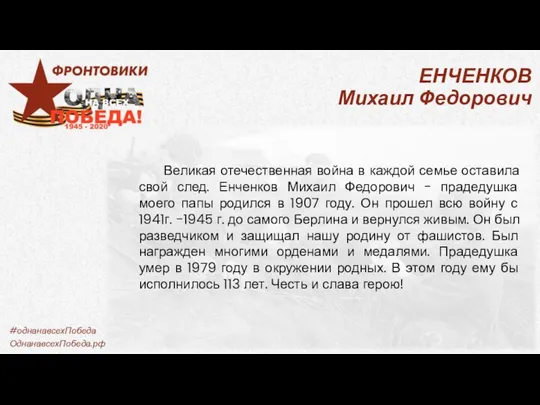 ФРОНТОВИКИ
ОДНА НА ВСЕХ ПОБЕДА!
1945 - 2020

ЕНЧЕНКОВ
Михаил Федорович

Великая отечественная война в каждой семье оставила свой след. Енченков Михаил Федорович - прадедушка моего папы родился в 1907 году. Он прошел всю войну с 1941г. -1945 г. до самого Берлина и вернулся живым. Он был разведчиком и защищал нашу родину от фашистов. Был награжден многими орденами и медалями. Прадедушка умер в 1979 году в окружении родных. В этом году ему бы исполнилось 113 лет. Честь и слава герою!

#однанавсехПобеда
ОднанавсехПобеда.рф